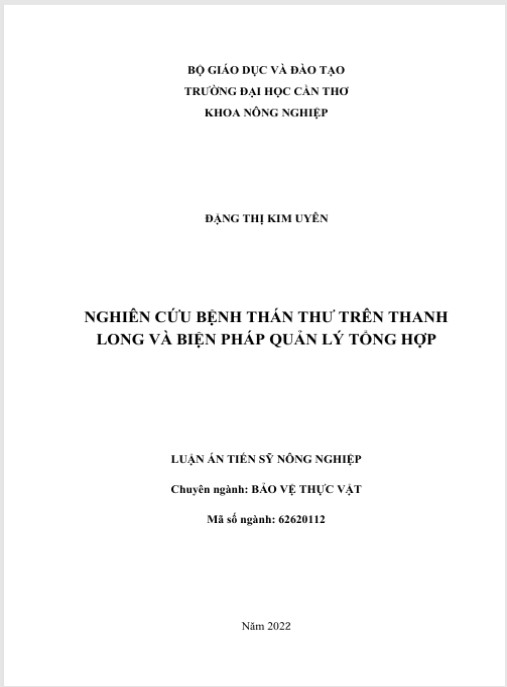 BỘ GIÁO DỤC VÀ ĐÀO TẠO
TRƯỜNG ĐẠI HỌC CẦN THƠ
KHOA NÔNG NGHIỆP

ĐẶNG THỊ KIM UYÊN

NGHIÊN CỨU BỆNH THÁN THƯ TRÊN THANH LONG VÀ BIỆN PHÁP QUẢN LÝ TỔNG HỢP

LUẬN ÁN TIẾN SỸ NÔNG NGHIỆP

Chuyên ngành: BẢO VỆ THỰC VẬT

Mã số ngành: 62620112

Năm 2022